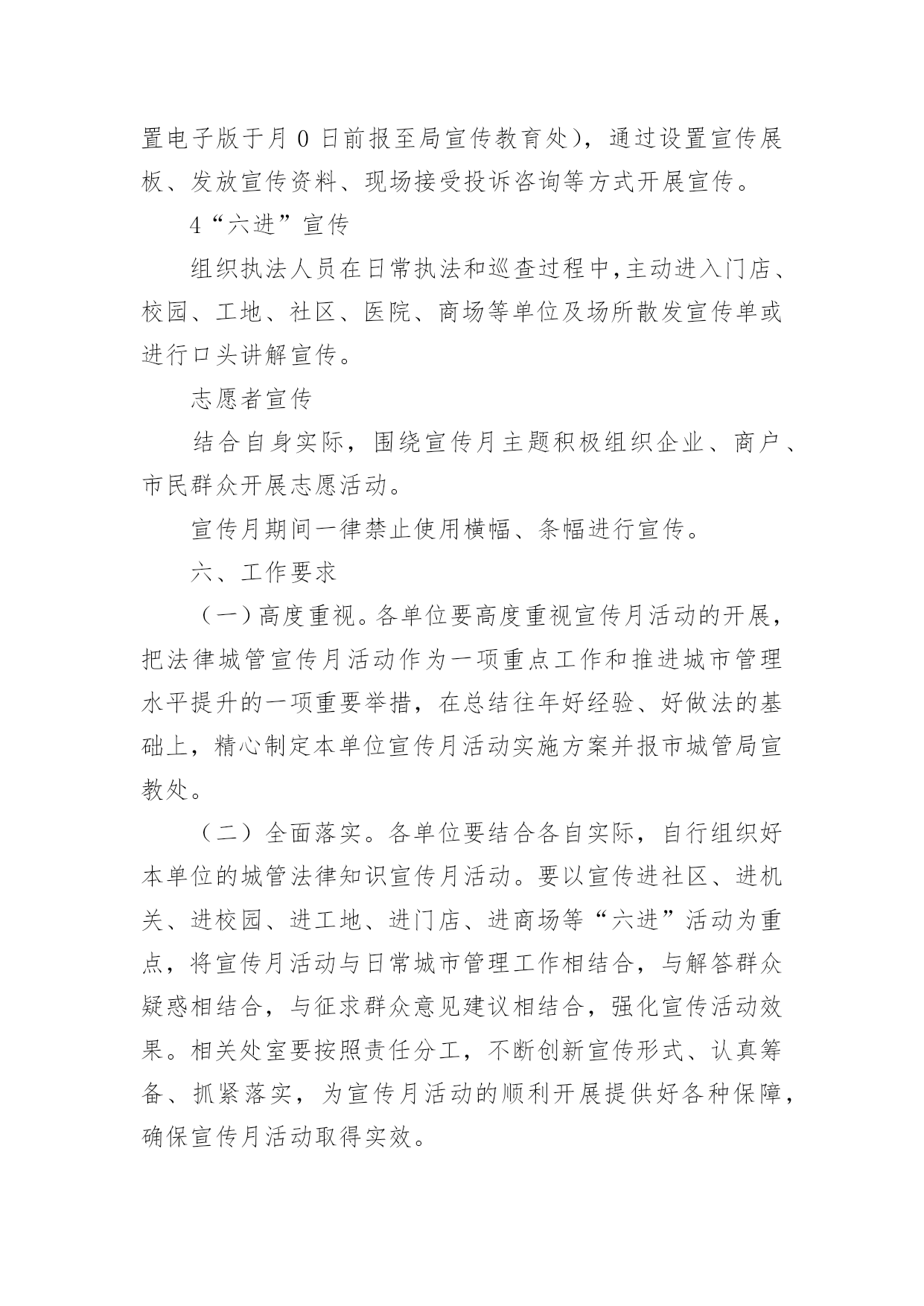 置电子版于月 0 日前报至局宣传教育处），通过设置宣传展板、发放宣传资料、现场接受投诉咨询等方式开展宣传。

4“六进”宣传

组织执法人员在日常执法和巡查过程中，主动进入门店、校园、工地、社区、医院、商场等单位及场所散发宣传单或进行口头讲解宣传。

志愿者宣传

结合自身实际，围绕宣传月主题积极组织企业、商户、市民群众开展志愿活动。

宣传月期间一律禁止使用横幅、条幅进行宣传。

六、工作要求

（一）高度重视。各单位要高度重视宣传月活动的开展，把法律城管宣传月活动作为一项重点工作和推进城市管理水平提升的一项重要举措，在总结往年好经验、好做法的基础上，精心制定本单位宣传月活动实施方案并报市城管局宣教处。

（二）全面落实。各单位要结合各自实际，自行组织好本单位的城管法律知识宣传月活动。要以宣传进社区、进机关、进校园、进工地、进门店、进商场等“六进”活动为重点，将宣传月活动与日常城市管理工作相结合，与解答群众疑惑相结合，与征求群众意见建议相结合，强化宣传活动效果。相关处室要按照责任分工，不断创新宣传形式、认真筹备、抓紧落实，为宣传月活动的顺利开展提供好各种保障，确保宣传月活动取得实效。